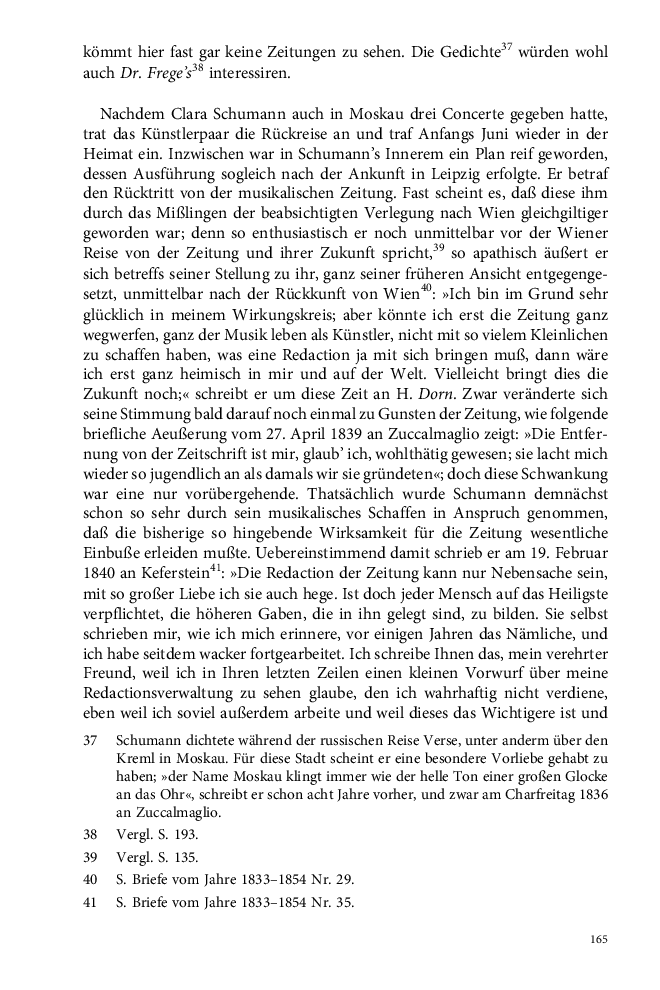 kömmt hier fast gar keine Zeitungen zu sehen. Die Gedichte$^{37}$ würden wohl auch Dr. Frege's$^{38}$ interessiren.

Nachdem Clara Schumann auch in Moskau drei Concerte gegeben hatte, trat das Künstlerpaar die Rückreise an und traf Anfangs Juni wieder in der Heimat ein. Inzwischen war in Schumann's Innerem ein Plan reif geworden, dessen Ausführung sogleich nach der Ankunft in Leipzig erfolgte. Er betraf den Rücktritt von der musikalischen Zeitung. Fast scheint es, daß diese ihm durch das Mißlingen der beabsichtigten Verlegung nach Wien gleichgiltiger geworden war; denn so enthusiastisch er noch unmittelbar vor der Wiener Reise von der Zeitung und ihrer Zukunft spricht,$^{39}$ so apathisch äußert er sich betreffs seiner Stellung zu ihr, ganz seiner früheren Ansicht entgegengesetzt, unmittelbar nach der Rückkunft von Wien$^{40}$: »Ich bin im Grund sehr glücklich in meinem Wirkungskreis; aber könnte ich erst die Zeitung ganz wegwerfen, ganz der Musik leben als Künstler, nicht mit so vielem Kleinlichen zu schaffen haben, was eine Redaction ja mit sich bringen muß, dann wäre ich erst ganz heimisch in mir und auf der Welt. Vielleicht bringt dies die Zukunft noch;« schreibt er um diese Zeit an H. Dorn. Zwar veränderte sich seine Stimmung bald darauf noch einmal zu Gunsten der Zeitung, wie folgende briefliche Aeußerung vom 27. April 1839 an Zuccalmaglio zeigt: »Die Entfernung von der Zeitschrift ist mir, glaub' ich, wohlthätig gewesen; sie lacht mich wieder so jugendlich an als damals wir sie gründeten«; doch diese Schwankung war eine nur vorübergehende. Thatsächlich wurde Schumann demnächst schon so sehr durch sein musikalisches Schaffen in Anspruch genommen, daß die bisherige so hingebende Wirksamkeit für die Zeitung wesentliche Einbuße erleiden mußte. Uebereinstimmend damit schrieb er am 19. Februar 1840 an Keferstein$^{41}$: »Die Redaction der Zeitung kann nur Nebensache sein, mit so großer Liebe ich sie auch hege. Ist doch jeder Mensch auf das Heiligste verpflichtet, die höheren Gaben, die in ihn gelegt sind, zu bilden. Sie selbst schrieben mir, wie ich mich erinnere, vor einigen Jahren das Nämliche, und ich habe seitdem wacker fortgearbeitet. Ich schreibe Ihnen das, mein verehrter Freund, weil ich in Ihren letzten Zeilen einen kleinen Vorwurf über meine Redactionsverwaltung zu sehen glaube, den ich wahrhaftig nicht verdiene, eben weil ich soviel außerdem arbeite und weil dieses das Wichtigere ist und

37 Schumann dichtete während der russischen Reise Verse, unter anderm über den Kreml in Moskau. Für diese Stadt scheint er eine besondere Vorliebe gehabt zu haben; »der Name Moskau klingt immer wie der helle Ton einer großen Glocke an das Ohr«, schreibt er schon acht Jahre vorher, und zwar am Charfreitag 1836 an Zuccalmaglio.

38 Vergl. S. 193.

39 Vergl. S. 135.

40 S. Briefe vom Jahre 1833–1854 Nr. 29.

41 S. Briefe vom Jahre 1833–1854 Nr. 35.

165